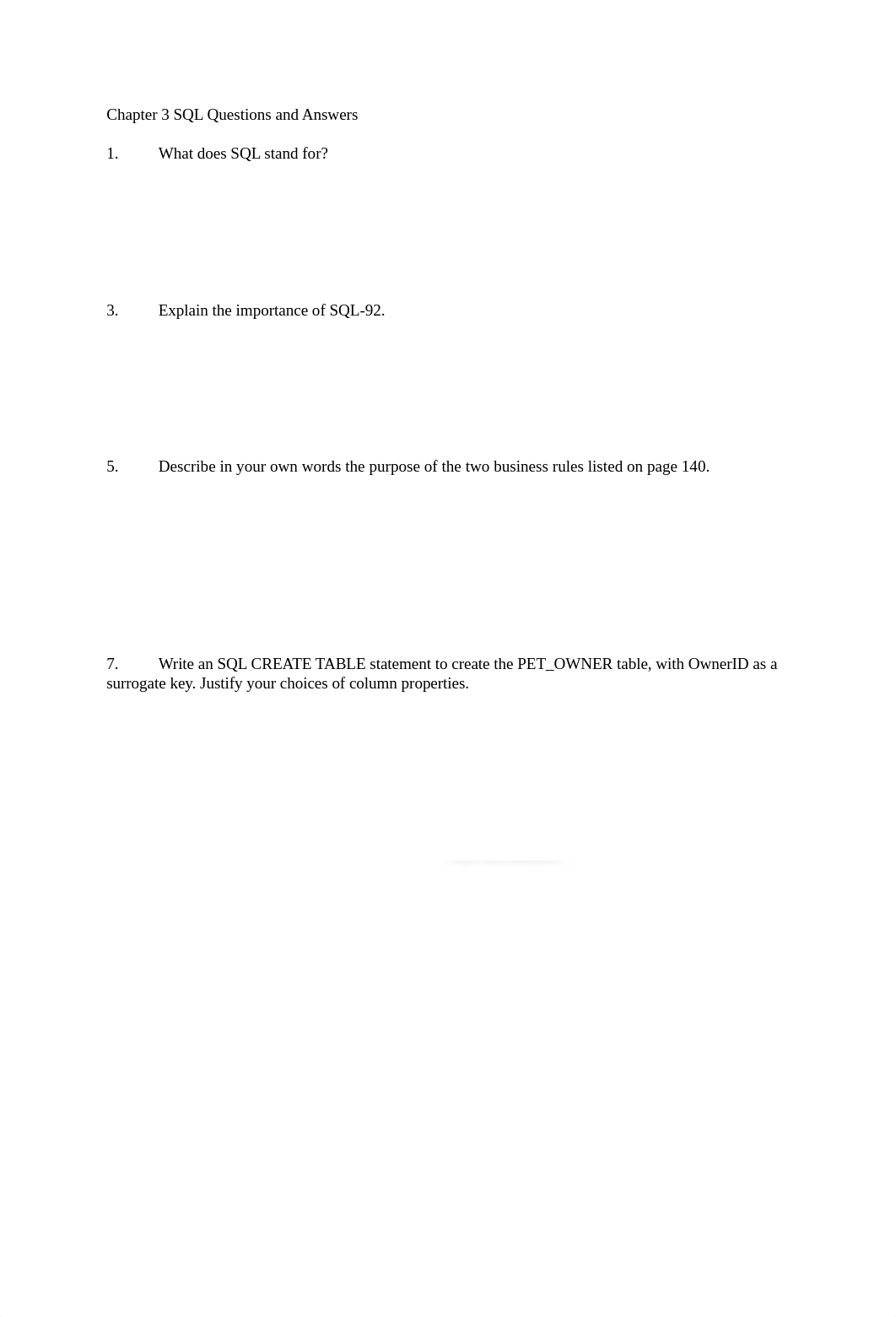 Chapter 3 SQL Questions and Answers

1. What does SQL stand for?

3. Explain the importance of SQL-92.

5. Describe in your own words the purpose of the two business rules listed on page 140.

7. Write an SQL CREATE TABLE statement to create the PET_OWNER table, with OwnerID as a surrogate key. Justify your choices of column properties.